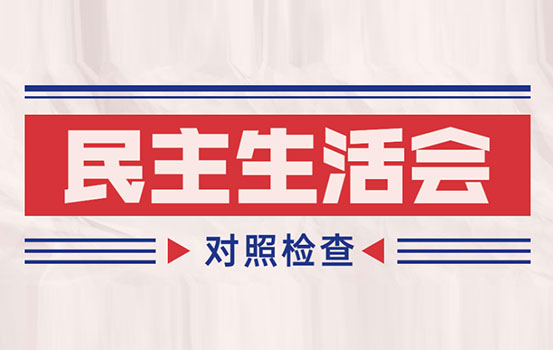 民主生活会

对照检查